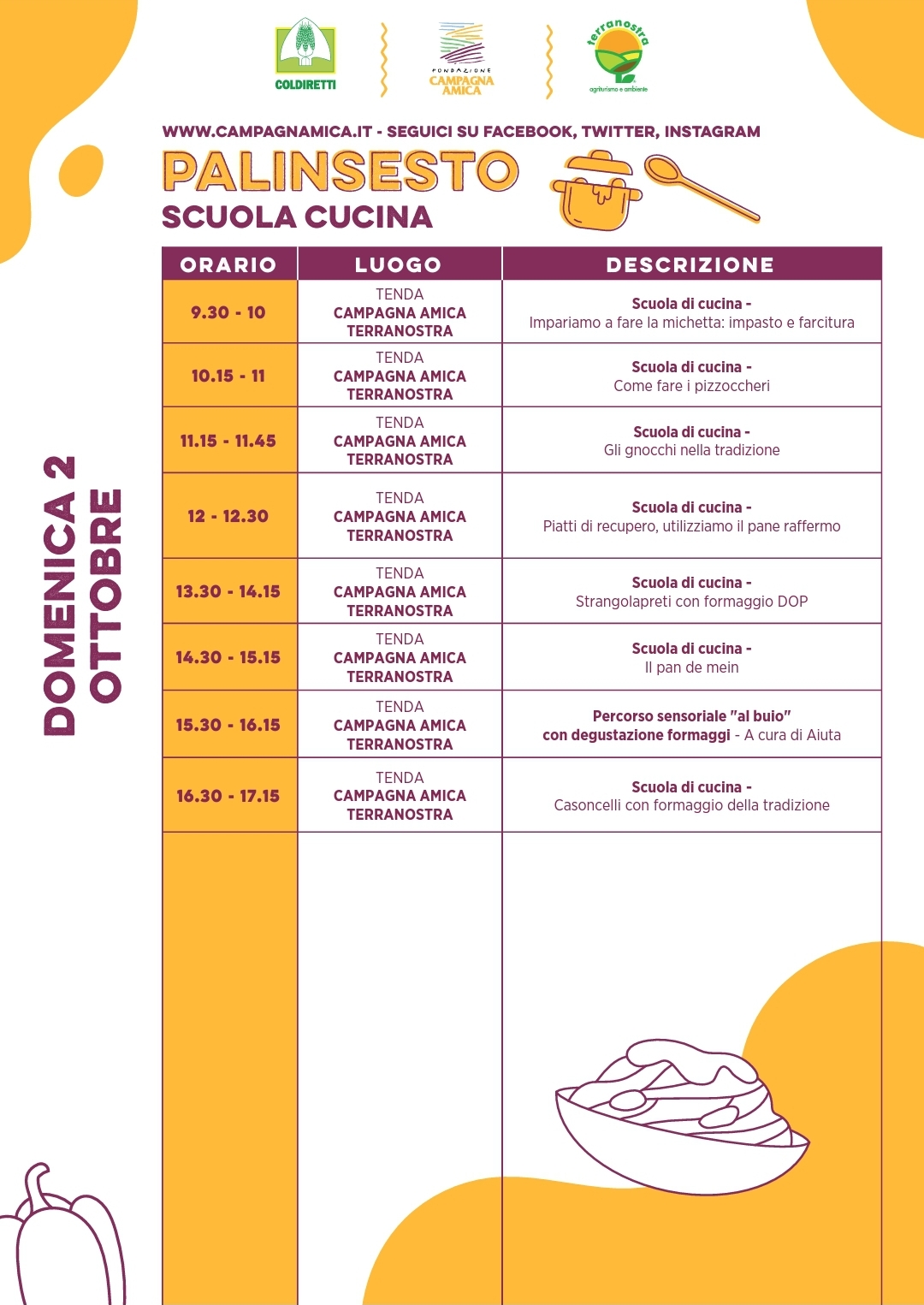 COLDIRETTI

FONDAZIONE CAMPAGNA AMICA

terranostra
agriturismo e ambiente

WWW.CAMPAGNAMICA.IT - SEGUICI SU FACEBOOK, TWITTER, INSTAGRAM

PALINSESTO
SCUOLA CUCINA

DOMENICA 2 OTTOBRE

| ORARIO | LUOGO | DESCRIZIONE |
|---|---|---|
| 9.30 - 10 | TENDA CAMPAGNA AMICA TERRANOSTRA | Scuola di cucina - Impariamo a fare la michetta: impasto e farcitura |
| 10.15 - 11 | TENDA CAMPAGNA AMICA TERRANOSTRA | Scuola di cucina - Come fare i pizzoccheri |
| 11.15 - 11.45 | TENDA CAMPAGNA AMICA TERRANOSTRA | Scuola di cucina - Gli gnocchi nella tradizione |
| 12 - 12.30 | TENDA CAMPAGNA AMICA TERRANOSTRA | Scuola di cucina - Piatti di recupero, utilizziamo il pane raffermo |
| 13.30 - 14.15 | TENDA CAMPAGNA AMICA TERRANOSTRA | Scuola di cucina - Strangolapreti con formaggio DOP |
| 14.30 - 15.15 | TENDA CAMPAGNA AMICA TERRANOSTRA | Scuola di cucina - Il pan de mein |
| 15.30 - 16.15 | TENDA CAMPAGNA AMICA TERRANOSTRA | Percorso sensoriale "al buio" con degustazione formaggi - A cura di Aiuta |
| 16.30 - 17.15 | TENDA CAMPAGNA AMICA TERRANOSTRA | Scuola di cucina - Casoncelli con formaggio della tradizione |